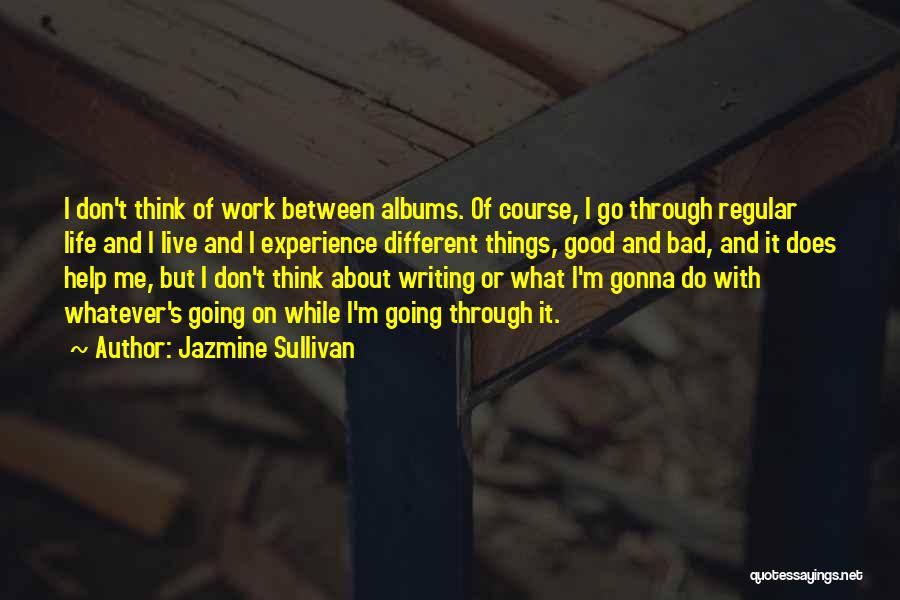 I don't think of work between albums. Of course, I go through regular life and I live and I experience different things, good and bad, and it does help me, but I don't think about writing or what I'm gonna do with whatever's going on while I'm going through it.

~ Author: Jazmine Sullivan

quotessayings.net